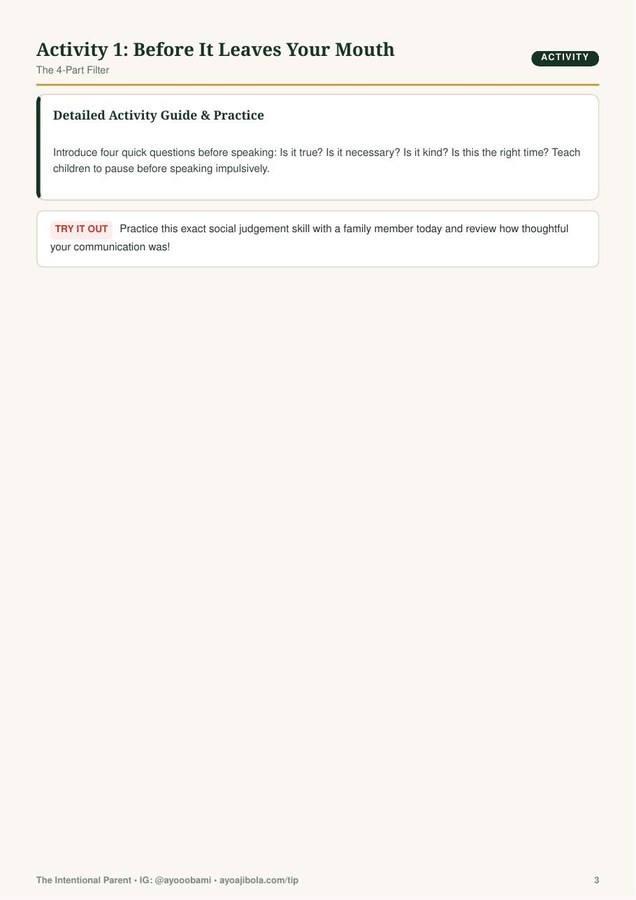 Activity 1: Before It Leaves Your Mouth

ACTIVITY

The 4-Part Filter

Detailed Activity Guide & Practice

Introduce four quick questions before speaking: Is it true? Is it necessary? Is it kind? Is this the right time? Teach children to pause before speaking impulsively.

TRY IT OUT Practice this exact social judgement skill with a family member today and review how thoughtful your communication was!

The Intentional Parent • IG: @ayooobami • ayoajibola.com/tip

3